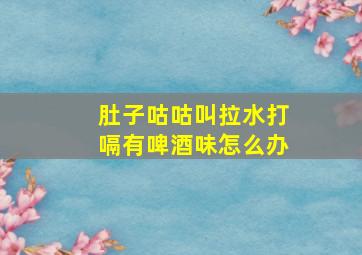 肚子咕咕叫拉水打嗝有啤酒味怎么办